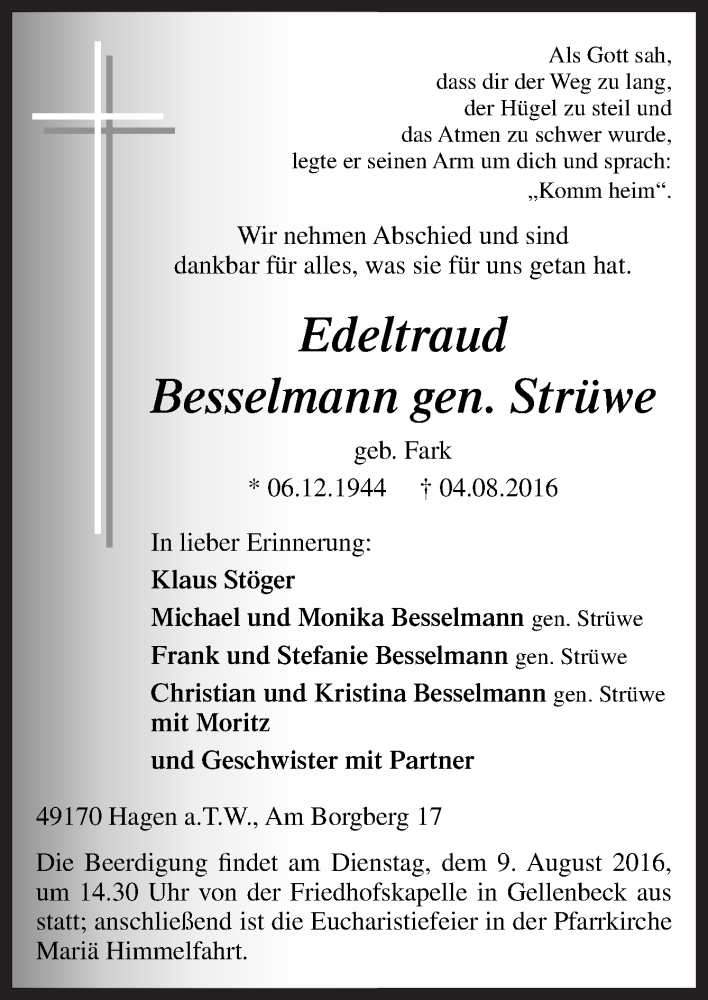 Als Gott sah,
dass dir der Weg zu lang,
der Hügel zu steil und
das Atmen zu schwer wurde,
legte er seinen Arm um dich und sprach:
„Komm heim“.

Wir nehmen Abschied und sind
dankbar für alles, was sie für uns getan hat.

Edeltraud
Besselmann gen. Strüwe

geb. Fark
* 06.12.1944 † 04.08.2016

In lieber Erinnerung:
Klaus Stöger
Michael und Monika Besselmann gen. Strüwe
Frank und Stefanie Besselmann gen. Strüwe
Christian und Kristina Besselmann gen. Strüwe
mit Moritz
und Geschwister mit Partner

49170 Hagen a.T.W., Am Borgberg 17

Die Beerdigung findet am Dienstag, dem 9. August 2016, um 14.30 Uhr von der Friedhofskapelle in Gellenbeck aus statt; anschließend ist die Eucharistiefeier in der Pfarrkirche Mariä Himmelfahrt.